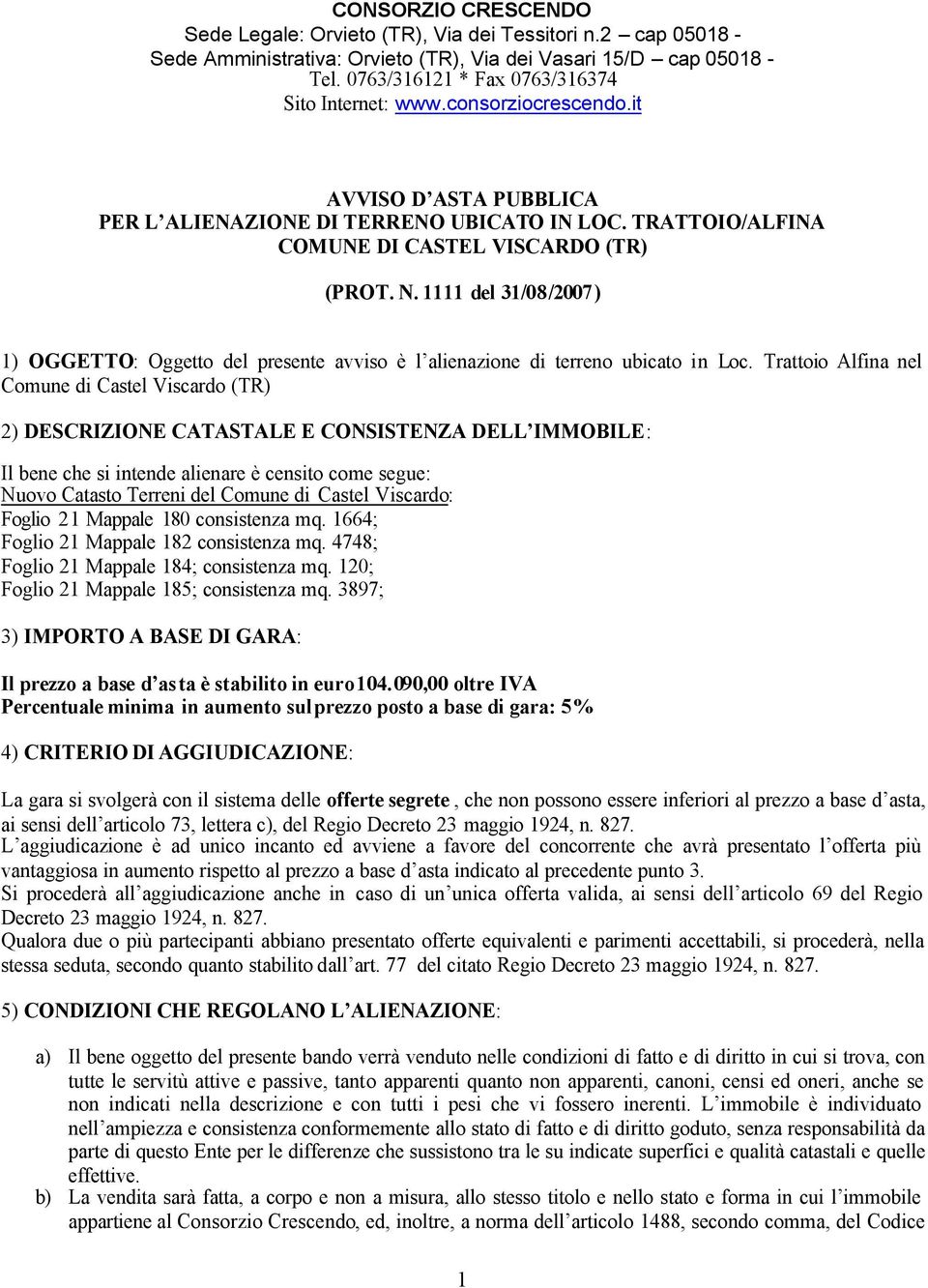 CONSORZIO CRESCENDO
Sede Legale: Orvieto (TR), Via dei Tessitori n.2 – cap 05018 -
Sede Amministrativa: Orvieto (TR), Via dei Vasari 15/D – cap 05018 -
Tel. 0763/316121 * Fax 0763/316374
Sito Internet: www.consorziocrescendo.it

AVVISO D'ASTA PUBBLICA
PER L'ALIENAZIONE DI TERRENO UBICATO IN LOC. TRATTOIO/ALFINA
COMUNE DI CASTEL VISCARDO (TR)

(PROT. N. 1111 del 31/08/2007)

1) OGGETTO: Oggetto del presente avviso è l'alienazione di terreno ubicato in Loc. Trattoio Alfina nel Comune di Castel Viscardo (TR)

2) DESCRIZIONE CATASTALE E CONSISTENZA DELL'IMMOBILE:

Il bene che si intende alienare è censito come segue:
Nuovo Catasto Terreni del Comune di Castel Viscardo:
Foglio 21 Mappale 180 consistenza mq. 1664;
Foglio 21 Mappale 182 consistenza mq. 4748;
Foglio 21 Mappale 184; consistenza mq. 120;
Foglio 21 Mappale 185; consistenza mq. 3897;

3) IMPORTO A BASE DI GARA:

Il prezzo a base d'asta è stabilito in euro104.090,00 oltre IVA
Percentuale minima in aumento sul prezzo posto a base di gara: 5%

4) CRITERIO DI AGGIUDICAZIONE:

La gara si svolgerà con il sistema delle offerte segrete, che non possono essere inferiori al prezzo a base d'asta, ai sensi dell'articolo 73, lettera c), del Regio Decreto 23 maggio 1924, n. 827.
L'aggiudicazione è ad unico incanto ed avviene a favore del concorrente che avrà presentato l'offerta più vantaggiosa in aumento rispetto al prezzo a base d'asta indicato al precedente punto 3.
Si procederà all'aggiudicazione anche in caso di un'unica offerta valida, ai sensi dell'articolo 69 del Regio Decreto 23 maggio 1924, n. 827.
Qualora due o più partecipanti abbiano presentato offerte equivalenti e parimenti accettabili, si procederà, nella stessa seduta, secondo quanto stabilito dall'art. 77 del citato Regio Decreto 23 maggio 1924, n. 827.

5) CONDIZIONI CHE REGOLANO L'ALIENAZIONE:

a) Il bene oggetto del presente bando verrà venduto nelle condizioni di fatto e di diritto in cui si trova, con tutte le servitù attive e passive, tanto apparenti quanto non apparenti, canoni, censi ed oneri, anche se non indicati nella descrizione e con tutti i pesi che vi fossero inerenti. L'immobile è individuato nell'ampiezza e consistenza conformemente allo stato di fatto e di diritto goduto, senza responsabilità da parte di questo Ente per le differenze che sussistono tra le su indicate superfici e qualità catastali e quelle effettive.
b) La vendita sarà fatta, a corpo e non a misura, allo stesso titolo e nello stato e forma in cui l'immobile appartiene al Consorzio Crescendo, ed, inoltre, a norma dell'articolo 1488, secondo comma, del Codice

1